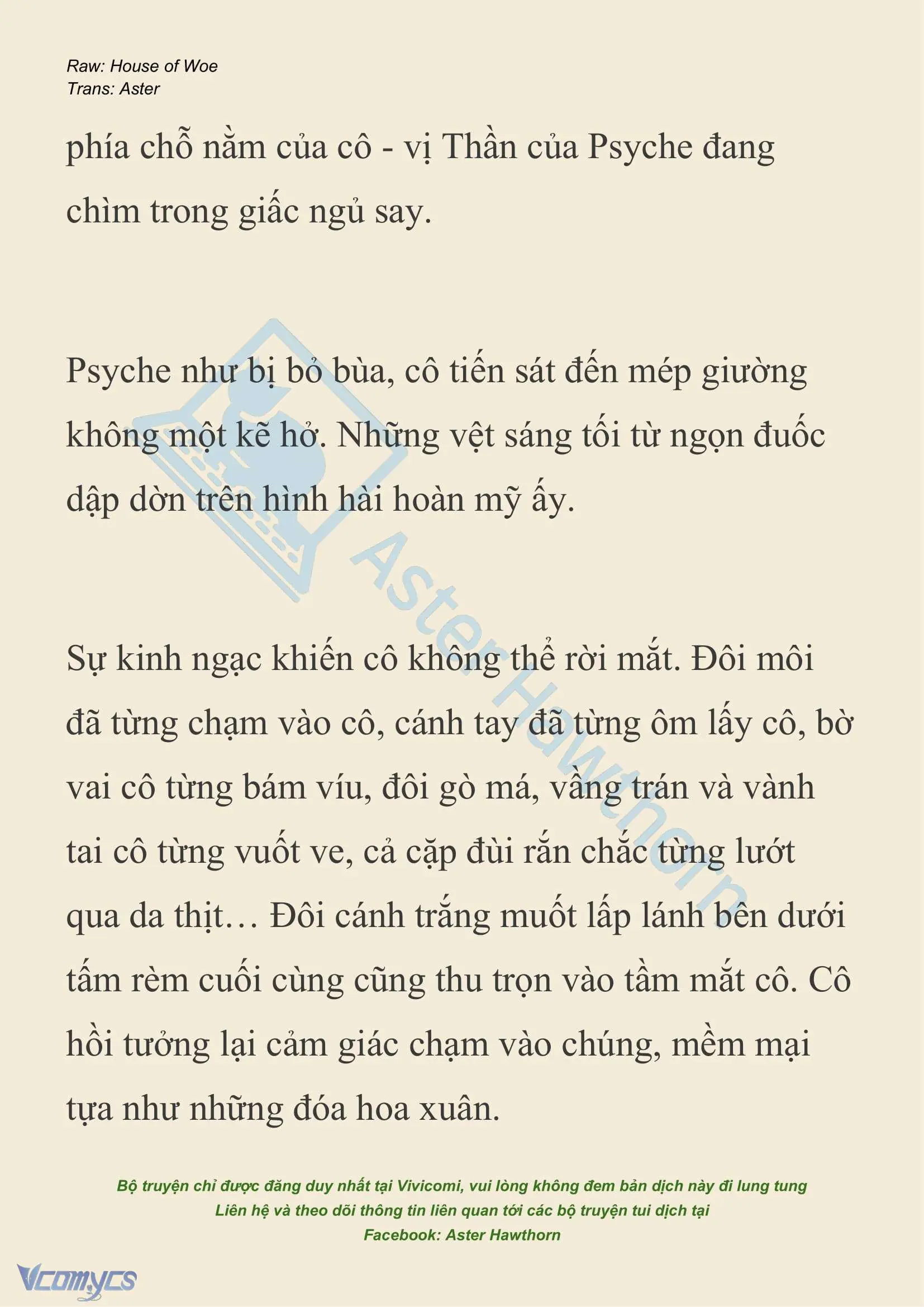 Raw: House of Woe
Trans: Aster

phía chỗ nằm của cô - vị Thần của Psyche đang chìm trong giấc ngủ say.

Psyche như bị bỏ bùa, cô tiến sát đến mép giường không một kẽ hở. Những vệt sáng tối từ ngọn đuốc dập dờn trên hình hài hoàn mỹ ấy.

Sự kinh ngạc khiến cô không thể rời mắt. Đôi môi đã từng chạm vào cô, cánh tay đã từng ôm lấy cô, bờ vai cô từng bám víu, đôi gò má, vầng trán và vành tai cô từng vuốt ve, cả cặp đùi rắn chắc từng lướt qua da thịt… Đôi cánh trắng muốt lấp lánh bên dưới tấm rèm cuối cùng cũng thu trọn vào tầm mắt cô. Cô hồi tưởng lại cảm giác chạm vào chúng, mềm mại tựa như những đóa hoa xuân.

Aster Hawthorn

Bộ truyện chỉ được đăng duy nhất tại Vivicomi, vui lòng không đem bản dịch này đi lung tung
Liên hệ và theo dõi thông tin liên quan tới các bộ truyện tui dịch tại
Facebook: Aster Hawthorn

Vcomycs